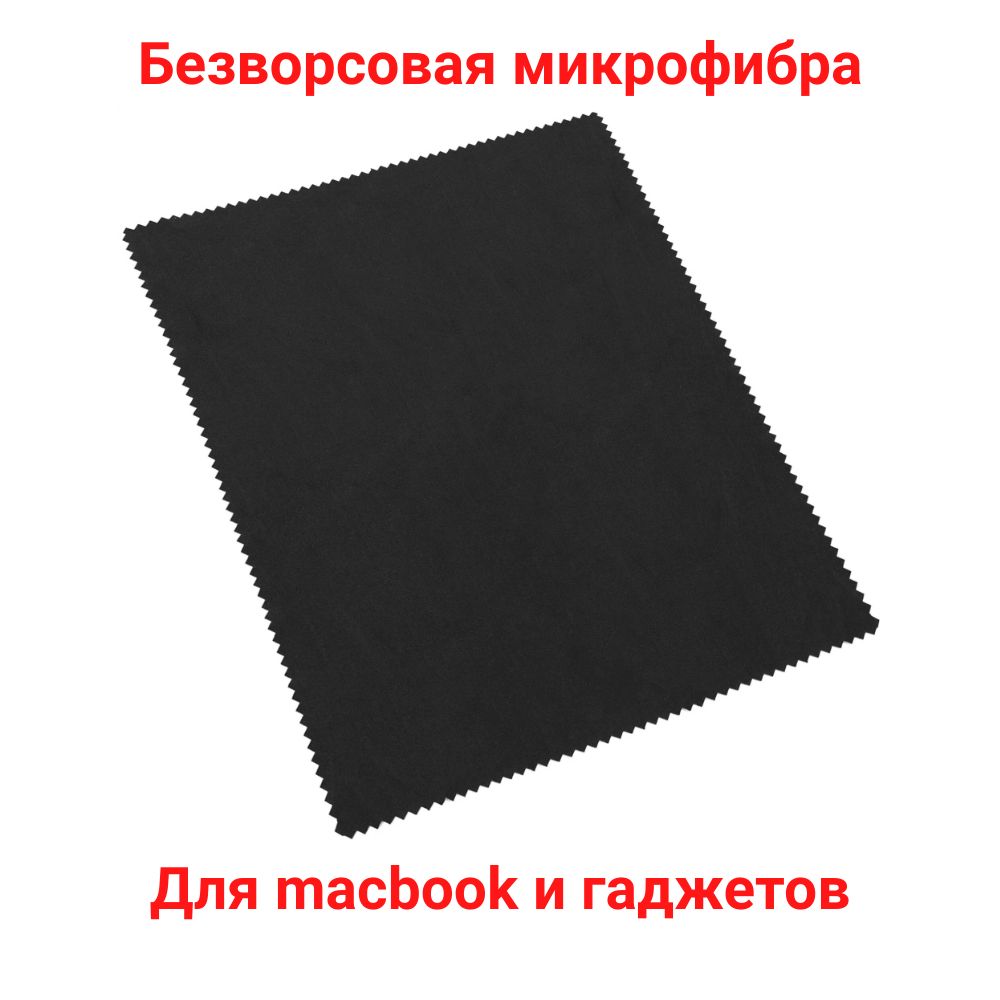 Безворсовая микрофибра

Для macbook и гаджетов